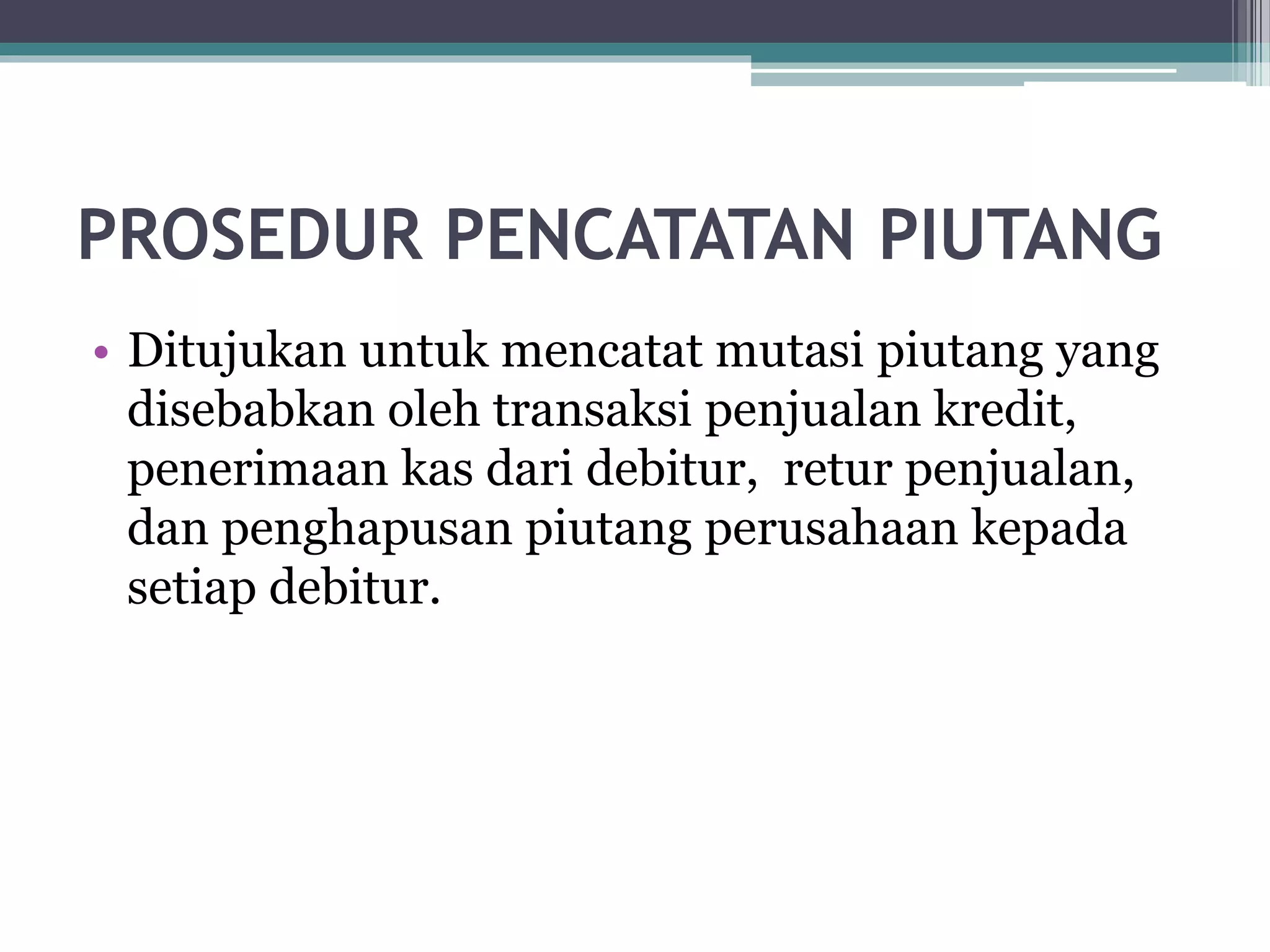 PROSEDUR PENCATATAN PIUTANG

• Ditujukan untuk mencatat mutasi piutang yang disebabkan oleh transaksi penjualan kredit, penerimaan kas dari debitur,  retur penjualan, dan penghapusan piutang perusahaan kepada setiap debitur.